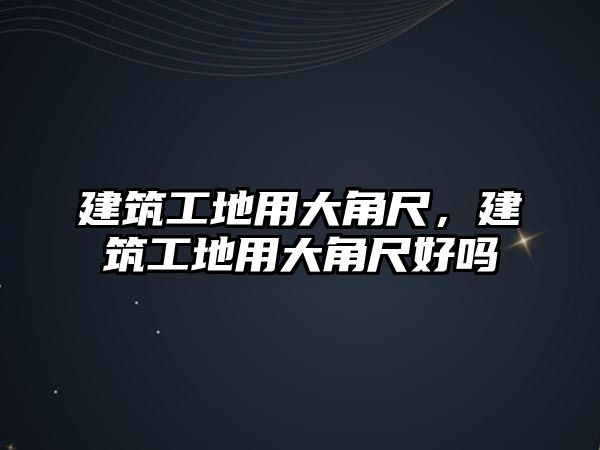 建筑工地用大角尺，建筑工地用大角尺好吗